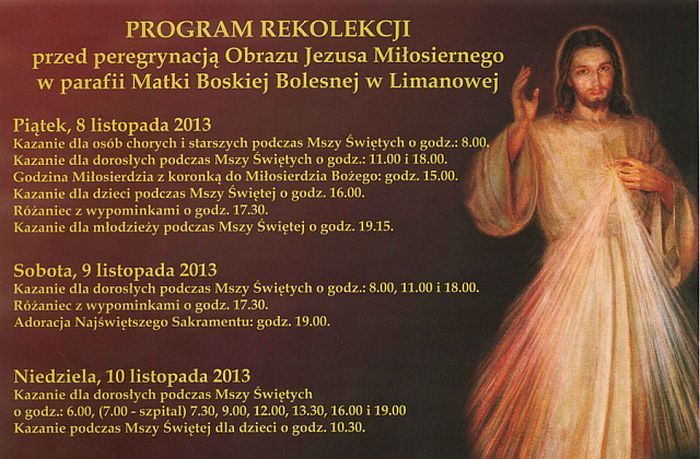 PROGRAM REKOLEKCJI
przed peregrynacją Obrazu Jezusa Miłosiernego
w parafii Matki Boskiej Bolesnej w Limanowej

Piątek, 8 listopada 2013
Kazanie dla osób chorych i starszych podczas Mszy Świętych o godz.: 8.00.
Kazanie dla dorosłych podczas Mszy Świętych o godz.: 11.00 i 18.00.
Godzina Miłosierdzia z koronką do Miłosierdzia Bożego: godz. 15.00.
Kazanie dla dzieci podczas Mszy Świętej o godz. 16.00.
Różaniec z wypominkami o godz. 17.30.
Kazanie dla młodzieży podczas Mszy Świętej o godz. 19.15.

Sobota, 9 listopada 2013
Kazanie dla dorosłych podczas Mszy Świętych o godz.: 8.00, 11.00 i 18.00.
Różaniec z wypominkami o godz. 17.30.
Adoracja Najświętszego Sakramentu: godz. 19.00.

Niedziela, 10 listopada 2013
Kazanie dla dorosłych podczas Mszy Świętych
o godz.: 6.00, (7.00 - szpital) 7.30, 9.00, 12.00, 13.30, 16.00 i 19.00
Kazanie podczas Mszy Świętej dla dzieci o godz. 10.30.